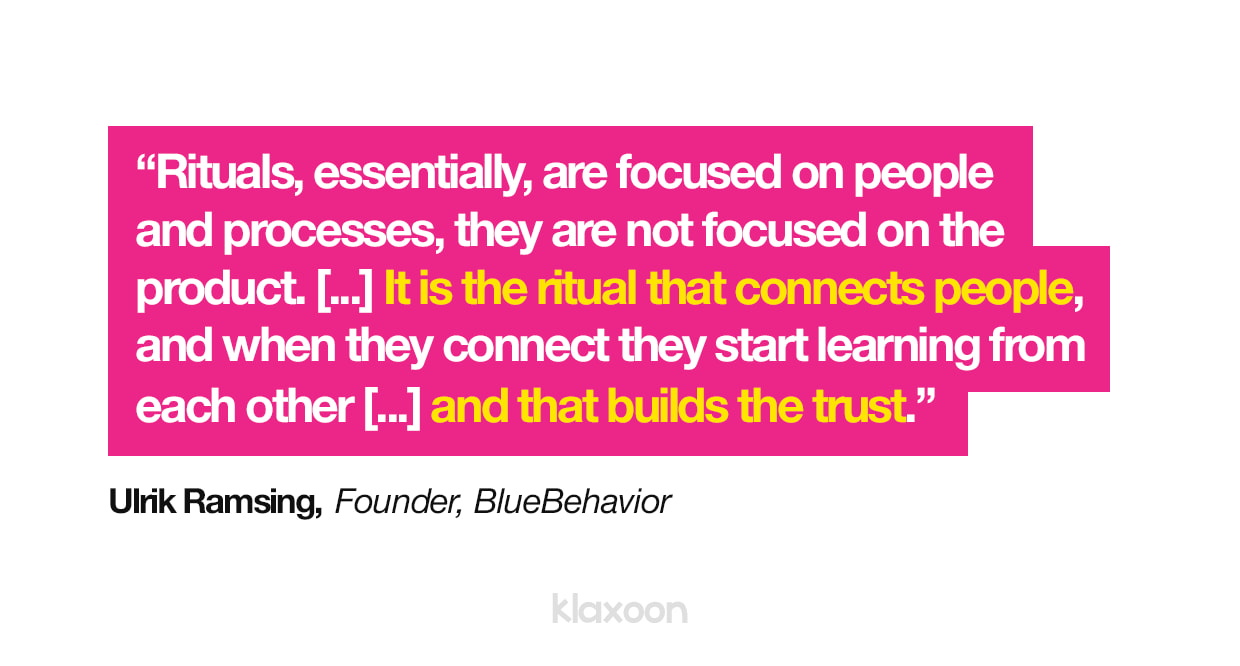 “Rituals, essentially, are focused on people and processes, they are not focused on the product. [...] It is the ritual that connects people, and when they connect they start learning from each other [...] and that builds the trust.”

Ulrik Ramsing, Founder, BlueBehavior

klaxoon